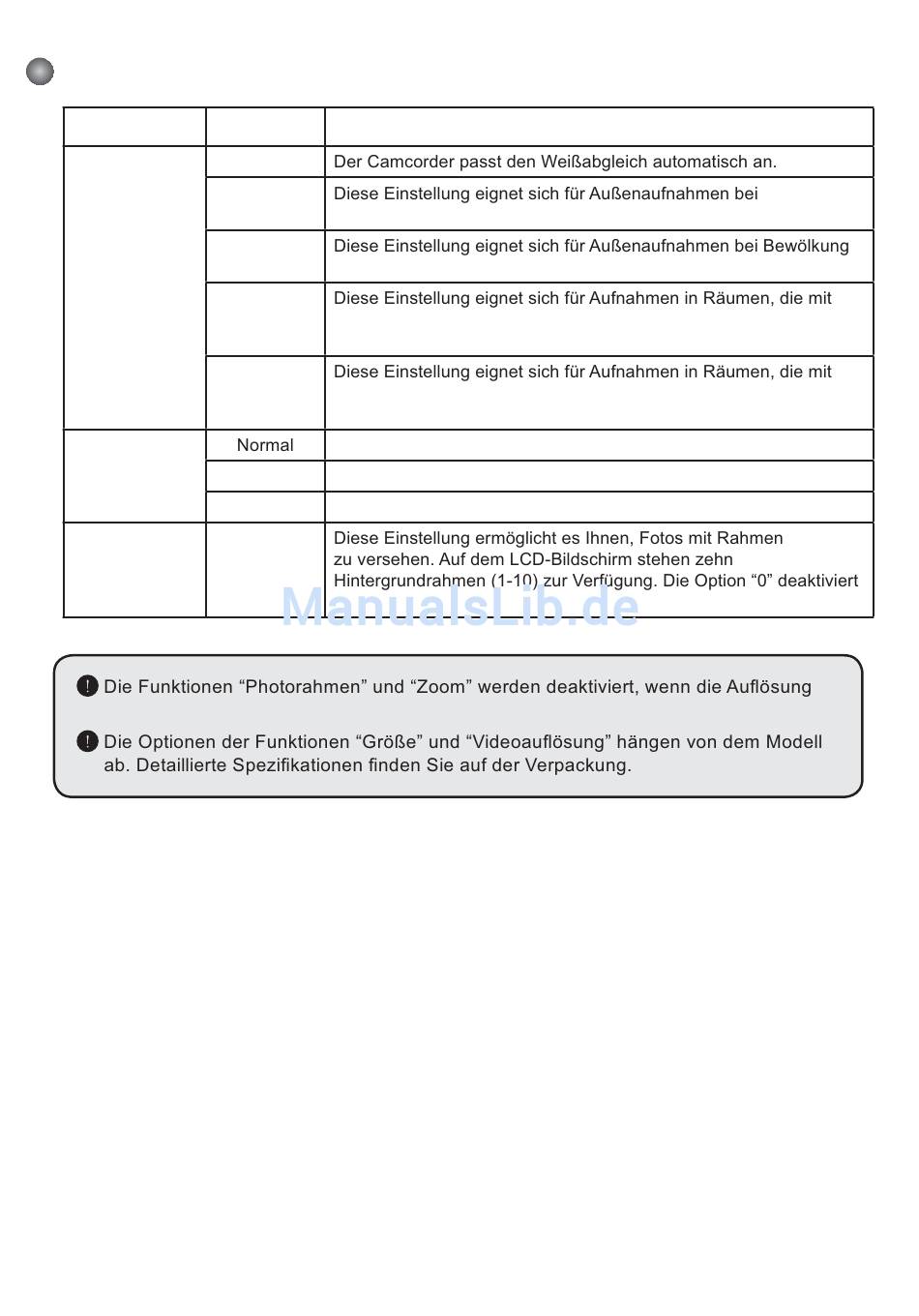 |  |  |  |
|---|---|---|
|  |  | Der Camcorder passt den Weißabgleich automatisch an. |
|  |  | Diese Einstellung eignet sich für Außenaufnahmen bei |
|  |  | Diese Einstellung eignet sich für Außenaufnahmen bei Bewölkung |
|  |  | Diese Einstellung eignet sich für Aufnahmen in Räumen, die mit |
|  |  | Diese Einstellung eignet sich für Aufnahmen in Räumen, die mit |
|  | Normal |  |
|  |  |  |
|  |  |  |
|  |  | Diese Einstellung ermöglicht es Ihnen, Fotos mit Rahmen zu versehen. Auf dem LCD-Bildschirm stehen zehn Hintergrundrahmen (1-10) zur Verfügung. Die Option “0” deaktiviert |

ManualsLib.de

Die Funktionen “Photorahmen” und “Zoom” werden deaktiviert, wenn die Auflösung

Die Optionen der Funktionen “Größe” und “Videoauflösung” hängen von dem Modell ab. Detaillierte Spezifikationen finden Sie auf der Verpackung.